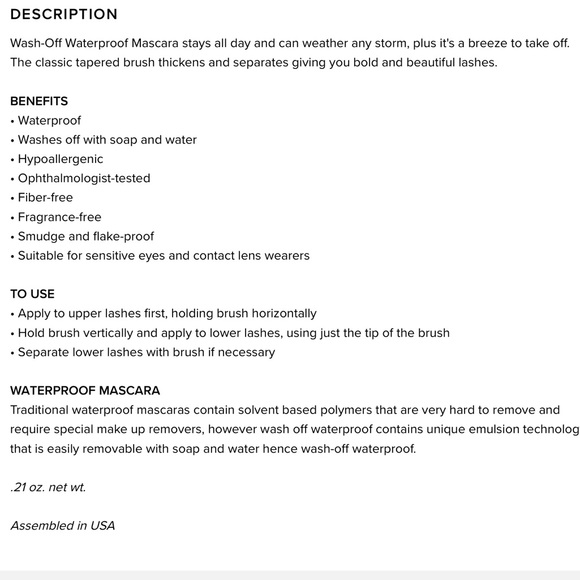 DESCRIPTION

Wash-Off Waterproof Mascara stays all day and can weather any storm, plus it's a breeze to take off. The classic tapered brush thickens and separates giving you bold and beautiful lashes.

BENEFITS
• Waterproof
• Washes off with soap and water
• Hypoallergenic
• Ophthalmologist-tested
• Fiber-free
• Fragrance-free
• Smudge and flake-proof
• Suitable for sensitive eyes and contact lens wearers

TO USE
• Apply to upper lashes first, holding brush horizontally
• Hold brush vertically and apply to lower lashes, using just the tip of the brush
• Separate lower lashes with brush if necessary

WATERPROOF MASCARA
Traditional waterproof mascaras contain solvent based polymers that are very hard to remove and require special make up removers, however wash off waterproof contains unique emulsion technolog that is easily removable with soap and water hence wash-off waterproof.

.21 oz. net wt.

Assembled in USA